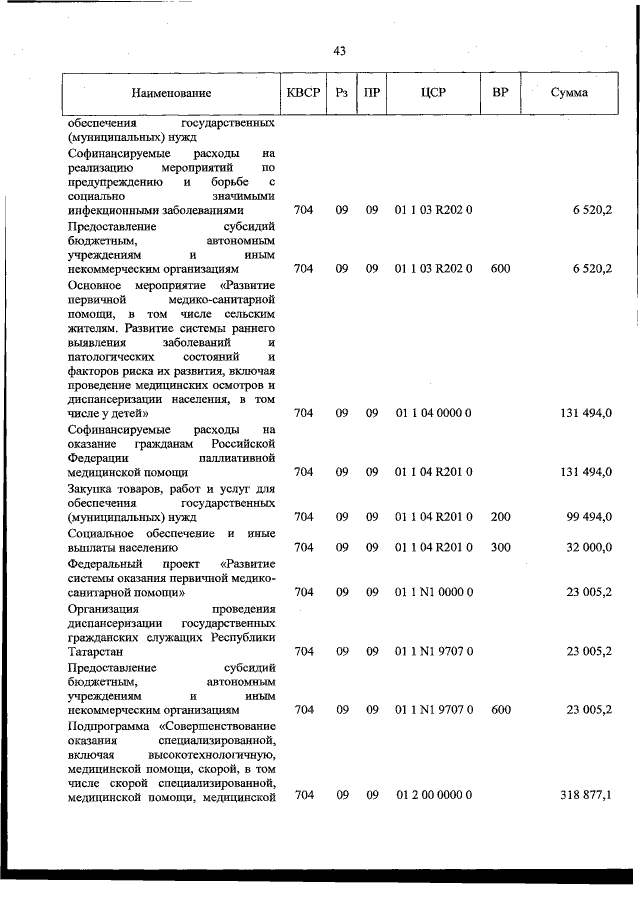 43

| Наименование | КВСР | Рз | ПР | ЦСР | ВР | Сумма |
|---|---|---|---|---|---|---|
| обеспечения государственных (муниципальных) нужд | | | | | | |
| Софинансируемые расходы на реализацию мероприятий по предупреждению и борьбе с социально значимыми инфекционными заболеваниями | 704 | 09 | 09 | 01 1 03 R202 0 | | 6 520,2 |
| Предоставление субсидий бюджетным, автономным учреждениям и иным некоммерческим организациям | 704 | 09 | 09 | 01 1 03 R202 0 | 600 | 6 520,2 |
| Основное мероприятие «Развитие первичной медико-санитарной помощи, в том числе сельским жителям. Развитие системы раннего выявления заболеваний и патологических состояний и факторов риска их развития, включая проведение медицинских осмотров и диспансеризации населения, в том числе у детей» | 704 | 09 | 09 | 01 1 04 0000 0 | | 131 494,0 |
| Софинансируемые расходы на оказание гражданам Российской Федерации паллиативной медицинской помощи | 704 | 09 | 09 | 01 1 04 R201 0 | | 131 494,0 |
| Закупка товаров, работ и услуг для обеспечения государственных (муниципальных) нужд | 704 | 09 | 09 | 01 1 04 R201 0 | 200 | 99 494,0 |
| Социальное обеспечение и иные выплаты населению | 704 | 09 | 09 | 01 1 04 R201 0 | 300 | 32 000,0 |
| Федеральный проект «Развитие системы оказания первичной медико-санитарной помощи» | 704 | 09 | 09 | 01 1 N1 0000 0 | | 23 005,2 |
| Организация проведения диспансеризации государственных гражданских служащих Республики Татарстан | 704 | 09 | 09 | 01 1 N1 9707 0 | | 23 005,2 |
| Предоставление субсидий бюджетным, автономным учреждениям и иным некоммерческим организациям | 704 | 09 | 09 | 01 1 N1 9707 0 | 600 | 23 005,2 |
| Подпрограмма «Совершенствование оказания специализированной, включая высокотехнологичную, медицинской помощи, скорой, в том числе скорой специализированной, медицинской помощи, медицинской | 704 | 09 | 09 | 01 2 00 0000 0 | | 318 877,1 |